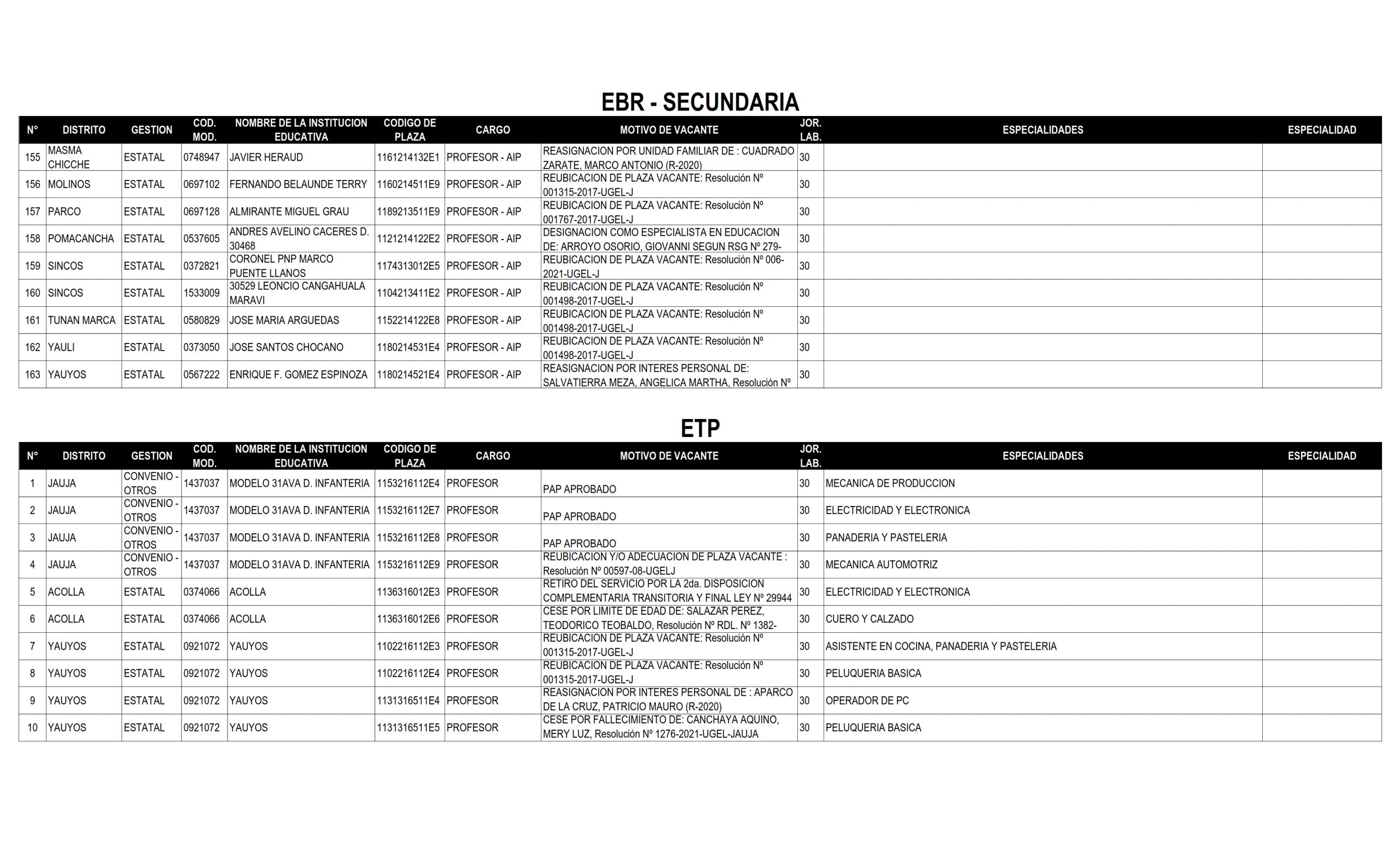 EBR - SECUNDARIA

| N° | DISTRITO | GESTION | COD. MOD. | NOMBRE DE LA INSTITUCION EDUCATIVA | CODIGO DE PLAZA | CARGO | MOTIVO DE VACANTE | JOR. LAB. | ESPECIALIDADES | ESPECIALIDAD |
|---|---|---|---|---|---|---|---|---|---|---|
| 155 | MASMA CHICCHE | ESTATAL | 0748947 | JAVIER HERAUD | 1161214132E1 | PROFESOR - AIP | REASIGNACION POR UNIDAD FAMILIAR DE : CUADRADO ZARATE, MARCO ANTONIO (R-2020) | 30 | | |
| 156 | MOLINOS | ESTATAL | 0697102 | FERNANDO BELAUNDE TERRY | 1160214511E9 | PROFESOR - AIP | REUBICACION DE PLAZA VACANTE: Resolución Nº 001315-2017-UGEL-J | 30 | | |
| 157 | PARCO | ESTATAL | 0697128 | ALMIRANTE MIGUEL GRAU | 1189213511E9 | PROFESOR - AIP | REUBICACION DE PLAZA VACANTE: Resolución Nº 001767-2017-UGEL-J | 30 | | |
| 158 | POMACANCHA | ESTATAL | 0537605 | ANDRES AVELINO CACERES D. 30468 | 1121214122E2 | PROFESOR - AIP | DESIGNACION COMO ESPECIALISTA EN EDUCACION DE: ARROYO OSORIO, GIOVANNI SEGUN RSG Nº 279- | 30 | | |
| 159 | SINCOS | ESTATAL | 0372821 | CORONEL PNP MARCO PUENTE LLANOS | 1174313012E5 | PROFESOR - AIP | REUBICACION DE PLAZA VACANTE: Resolución Nº 006-2021-UGEL-J | 30 | | |
| 160 | SINCOS | ESTATAL | 1533009 | 30529 LEONCIO CANGAHUALA MARAVI | 1104213411E2 | PROFESOR - AIP | REUBICACION DE PLAZA VACANTE: Resolución Nº 001498-2017-UGEL-J | 30 | | |
| 161 | TUNAN MARCA | ESTATAL | 0580829 | JOSE MARIA ARGUEDAS | 1152214122E8 | PROFESOR - AIP | REUBICACION DE PLAZA VACANTE: Resolución Nº 001498-2017-UGEL-J | 30 | | |
| 162 | YAULI | ESTATAL | 0373050 | JOSE SANTOS CHOCANO | 1180214531E4 | PROFESOR - AIP | REUBICACION DE PLAZA VACANTE: Resolución Nº 001498-2017-UGEL-J | 30 | | |
| 163 | YAUYOS | ESTATAL | 0567222 | ENRIQUE F. GOMEZ ESPINOZA | 1180214521E4 | PROFESOR - AIP | REASIGNACION POR INTERES PERSONAL DE: SALVATIERRA MEZA, ANGELICA MARTHA, Resolución Nº | 30 | | |

ETP

| N° | DISTRITO | GESTION | COD. MOD. | NOMBRE DE LA INSTITUCION EDUCATIVA | CODIGO DE PLAZA | CARGO | MOTIVO DE VACANTE | JOR. LAB. | ESPECIALIDADES | ESPECIALIDAD |
|---|---|---|---|---|---|---|---|---|---|---|
| 1 | JAUJA | CONVENIO - OTROS | 1437037 | MODELO 31AVA D. INFANTERIA | 1153216112E4 | PROFESOR | PAP APROBADO | 30 | MECANICA DE PRODUCCION | |
| 2 | JAUJA | CONVENIO - OTROS | 1437037 | MODELO 31AVA D. INFANTERIA | 1153216112E7 | PROFESOR | PAP APROBADO | 30 | ELECTRICIDAD Y ELECTRONICA | |
| 3 | JAUJA | CONVENIO - OTROS | 1437037 | MODELO 31AVA D. INFANTERIA | 1153216112E8 | PROFESOR | PAP APROBADO | 30 | PANADERIA Y PASTELERIA | |
| 4 | JAUJA | CONVENIO - OTROS | 1437037 | MODELO 31AVA D. INFANTERIA | 1153216112E9 | PROFESOR | REUBICACION Y/O ADECUACION DE PLAZA VACANTE : Resolución Nº 00597-08-UGELJ | 30 | MECANICA AUTOMOTRIZ | |
| 5 | ACOLLA | ESTATAL | 0374066 | ACOLLA | 1136316012E3 | PROFESOR | RETIRO DEL SERVICIO POR LA 2da. DISPOSICION COMPLEMENTARIA TRANSITORIA Y FINAL LEY Nº 29944 | 30 | ELECTRICIDAD Y ELECTRONICA | |
| 6 | ACOLLA | ESTATAL | 0374066 | ACOLLA | 1136316012E6 | PROFESOR | CESE POR LIMITE DE EDAD DE: SALAZAR PEREZ, TEODORICO TEOBALDO, Resolución Nº RDL. Nº 1382- | 30 | CUERO Y CALZADO | |
| 7 | YAUYOS | ESTATAL | 0921072 | YAUYOS | 1102216112E3 | PROFESOR | REUBICACION DE PLAZA VACANTE: Resolución Nº 001315-2017-UGEL-J | 30 | ASISTENTE EN COCINA, PANADERIA Y PASTELERIA | |
| 8 | YAUYOS | ESTATAL | 0921072 | YAUYOS | 1102216112E4 | PROFESOR | REUBICACION DE PLAZA VACANTE: Resolución Nº 001315-2017-UGEL-J | 30 | PELUQUERIA BASICA | |
| 9 | YAUYOS | ESTATAL | 0921072 | YAUYOS | 1131316511E4 | PROFESOR | REASIGNACION POR INTERES PERSONAL DE : APARCO DE LA CRUZ, PATRICIO MAURO (R-2020) | 30 | OPERADOR DE PC | |
| 10 | YAUYOS | ESTATAL | 0921072 | YAUYOS | 1131316511E5 | PROFESOR | CESE POR FALLECIMIENTO DE: CANCHAYA AQUINO, MERY LUZ, Resolución Nº 1276-2021-UGEL-JAUJA | 30 | PELUQUERIA BASICA | |